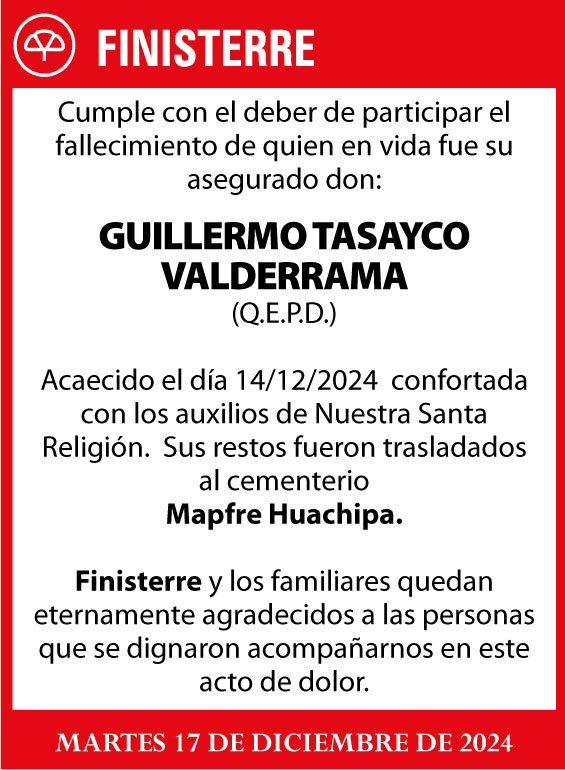 FINISTERRE

Cumple con el deber de participar el fallecimiento de quien en vida fue su asegurado don:

GUILLERMO TASAYCO VALDERRAMA
(Q.E.P.D.)

Acaecido el día 14/12/2024 confortada con los auxilios de Nuestra Santa Religión. Sus restos fueron trasladados al cementerio
Mapfre Huachipa.

Finisterre y los familiares quedan eternamente agradecidos a las personas que se dignaron acompañarnos en este acto de dolor.

MARTES 17 DE DICIEMBRE DE 2024